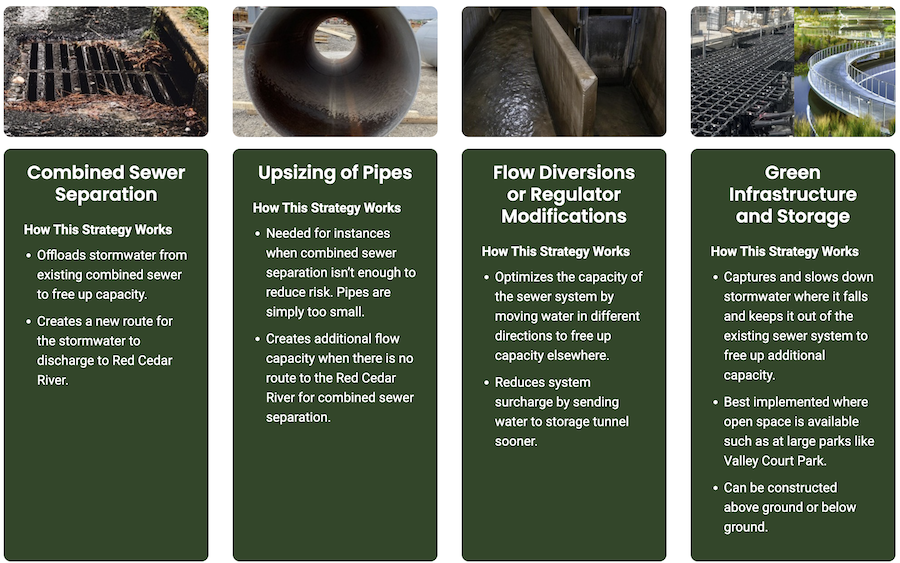 Combined Sewer Separation

How This Strategy Works

• Offloads stormwater from existing combined sewer to free up capacity.
• Creates a new route for the stormwater to discharge to Red Cedar River.

Upsizing of Pipes

How This Strategy Works

• Needed for instances when combined sewer separation isn't enough to reduce risk. Pipes are simply too small.
• Creates additional flow capacity when there is no route to the Red Cedar River for combined sewer separation.

Flow Diversions or Regulator Modifications

How This Strategy Works

• Optimizes the capacity of the sewer system by moving water in different directions to free up capacity elsewhere.
• Reduces system surcharge by sending water to storage tunnel sooner.

Green Infrastructure and Storage

How This Strategy Works

• Captures and slows down stormwater where it falls and keeps it out of the existing sewer system to free up additional capacity.
• Best implemented where open space is available such as at large parks like Valley Court Park.
• Can be constructed above ground or below ground.